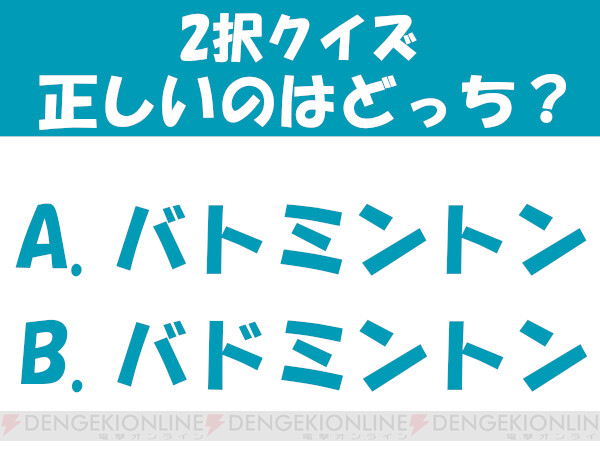 2択クイズ
正しいのはどっち？

A. バトミントン

B. バドミントン

DENGEKIONLINE 電撃オンライン DENGEKIONLINE 電撃オンライン DENGEKIONLIN 電撃オンライ